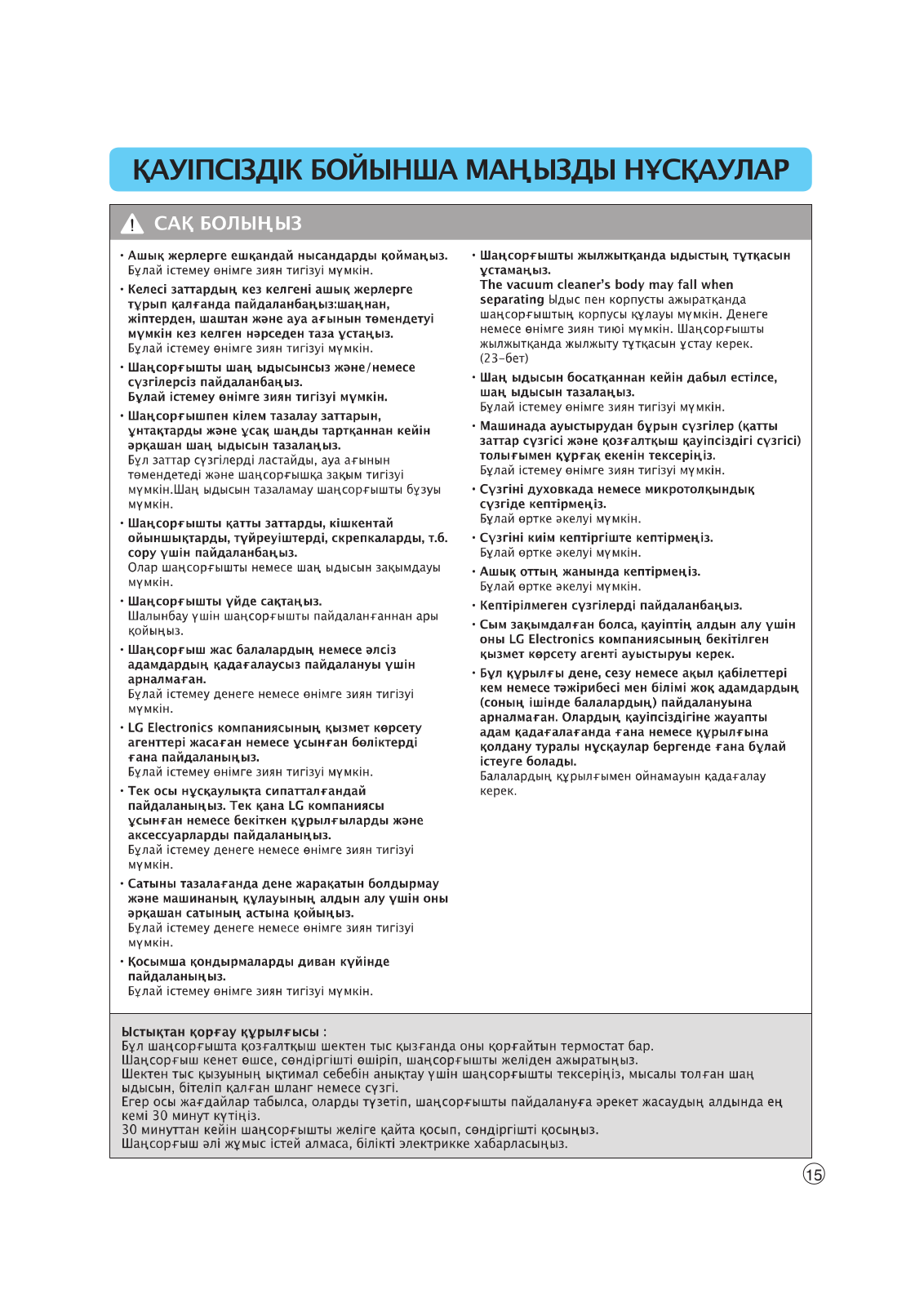 ҚАУІПСІЗДІК БОЙЫНША МАҢЫЗДЫ НҰСҚАУЛАР

САҚ БОЛЫҢЫЗ

• Ашық жерлерге ешқандай нысандарды қоймаңыз.
Бұлай істемеу өнімге зиян тигізуі мүмкін.

• Келесі заттардың кез келгені ашық жерлерге тұрып қалғанда пайдаланбаңыз:шаңнан, жіптерден, шаштан және ауа ағынын төмендетуі мүмкін кез келген нәрседен таза ұстаңыз.
Бұлай істемеу өнімге зиян тигізуі мүмкін.

• Шаңсорғышты шаң ыдысынсыз және/немесе сүзгілерсіз пайдаланбаңыз.
Бұлай істемеу өнімге зиян тигізуі мүмкін.

• Шаңсорғышпен кілем тазалау заттарын, ұнтақтарды және ұсақ шаңды тартқаннан кейін әрқашан шаң ыдысын тазалаңыз.
Бұл заттар сүзгілерді ластайды, ауа ағынын төмендетеді және шаңсорғышқа зақым тигізуі мүмкін.Шаң ыдысын тазаламау шаңсорғышты бұзуы мүмкін.

• Шаңсорғышты қатты заттарды, кішкентай ойыншықтарды, түйреуіштерді, скрепкаларды, т.б. сору үшін пайдаланбаңыз.
Олар шаңсорғышты немесе шаң ыдысын зақымдауы мүмкін.

• Шаңсорғышты үйде сақтаңыз.
Шалынбау үшін шаңсорғышты пайдаланғаннан ары қойыңыз.

• Шаңсорғыш жас балалардың немесе әлсіз адамдардың қадағалаусыз пайдалануы үшін арналмаған.
Бұлай істемеу денеге немесе өнімге зиян тигізуі мүмкін.

• LG Electronics компаниясының қызмет көрсету агенттері жасаған немесе ұсынған бөліктерді ғана пайдаланыңыз.
Бұлай істемеу өнімге зиян тигізуі мүмкін.

• Тек осы нұсқаулықта сипатталғандай пайдаланыңыз. Тек қана LG компаниясы ұсынған немесе бекіткен құрылғыларды және аксессуарларды пайдаланыңыз.
Бұлай істемеу денеге немесе өнімге зиян тигізуі мүмкін.

• Сатыны тазалағанда дене жарақатын болдырмау және машинаның құлауының алдын алу үшін оны әрқашан сатының астына қойыңыз.
Бұлай істемеу денеге немесе өнімге зиян тигізуі мүмкін.

• Қосымша қондырмаларды диван күйінде пайдаланыңыз.
Бұлай істемеу өнімге зиян тигізуі мүмкін.

• Шаңсорғышты жылжытқанда ыдыстың тұтқасын ұстамаңыз.
The vacuum cleaner's body may fall when separating Ыдыс пен корпусты ажыратқанда шаңсорғыштың корпусы құлауы мүмкін. Денеге немесе өнімге зиян тиюі мүмкін. Шаңсорғышты жылжытқанда жылжыту тұтқасын ұстау керек. (23-бет)

• Шаң ыдысын босатқаннан кейін дабыл естілсе, шаң ыдысын тазалаңыз.
Бұлай істемеу өнімге зиян тигізуі мүмкін.

• Машинада ауыстырудан бұрын сүзгілер (қатты заттар сүзгісі және қозғалтқыш қауіпсіздігі сүзгісі) толығымен құрғақ екенін тексеріңіз.
Бұлай істемеу өнімге зиян тигізуі мүмкін.

• Сүзгіні духовкада немесе микротолқындық сүзгіде кептірмеңіз.
Бұлай өртке әкелуі мүмкін.

• Сүзгіні киім кептіргіште кептірмеңіз.
Бұлай өртке әкелуі мүмкін.

• Ашық оттың жанында кептірмеңіз.
Бұлай өртке әкелуі мүмкін.

• Кептірілмеген сүзгілерді пайдаланбаңыз.

• Сым зақымдалған болса, қауіптің алдын алу үшін оны LG Electronics компаниясының бекітілген қызмет көрсету агенті ауыстыруы керек.

• Бұл құрылғы дене, сезу немесе ақыл қабілеттері кем немесе тәжірибесі мен білімі жоқ адамдардың (соның ішінде балалардың) пайдалануына арналмаған. Олардың қауіпсіздігіне жауапты адам қадағалағанда ғана немесе құрылғына қолдану туралы нұсқаулар бергенде ғана бұлай істеуге болады.
Балалардың құрылғымен ойнамауын қадағалау керек.

Ыстықтан қорғау құрылғысы :
Бұл шаңсорғышта қозғалтқыш шектен тыс қызғанда оны қорғайтын термостат бар.
Шаңсорғыш кенет өшсе, сөндіргішті өшіріп, шаңсорғышты желіден ажыратыңыз.
Шектен тыс қызуының ықтимал себебін анықтау үшін шаңсорғышты тексеріңіз, мысалы толған шаң ыдысын, бітеліп қалған шланг немесе сүзгі.
Егер осы жағдайлар табылса, оларды түзетіп, шаңсорғышты пайдалануға әрекет жасаудың алдында ең кемі 30 минут күтіңіз.
30 минуттан кейін шаңсорғышты желіге қайта қосып, сөндіргішті қосыңыз.
Шаңсорғыш әлі жұмыс істей алмаса, білікті электрикке хабарласыңыз.

15